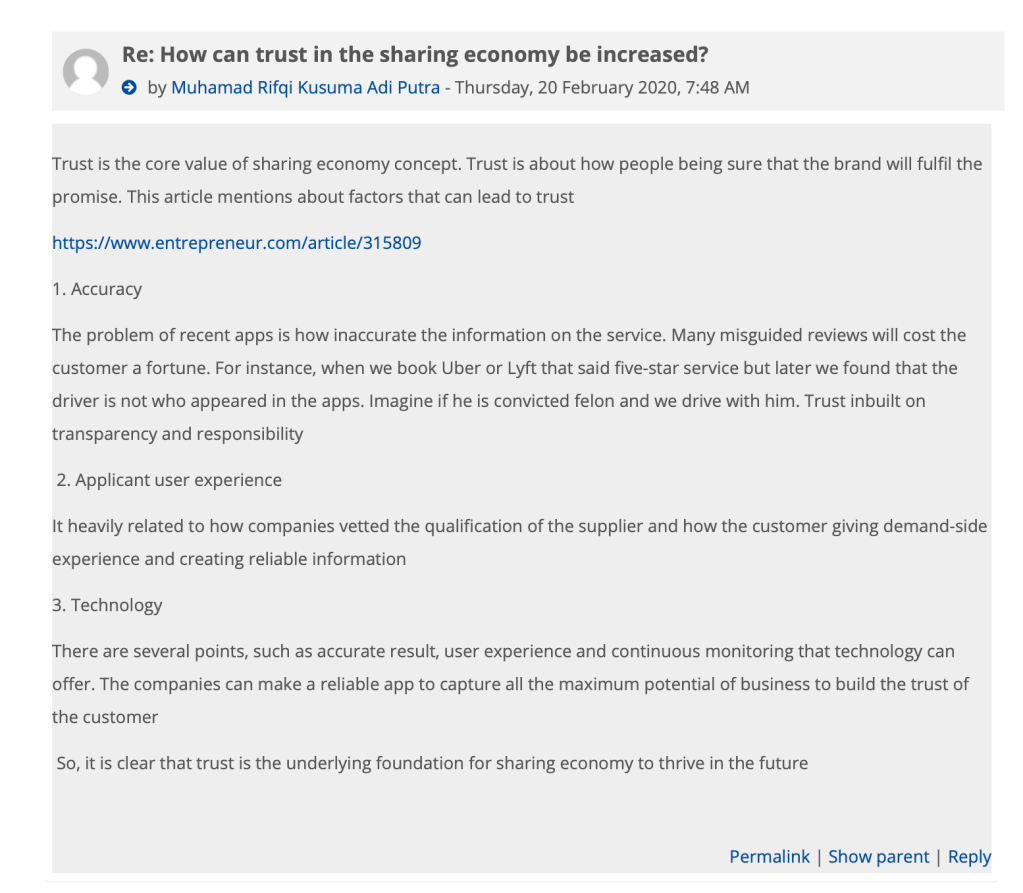 Re: How can trust in the sharing economy be increased?
by Muhamad Rifqi Kusuma Adi Putra - Thursday, 20 February 2020, 7:48 AM

Trust is the core value of sharing economy concept. Trust is about how people being sure that the brand will fulfil the promise. This article mentions about factors that can lead to trust

https://www.entrepreneur.com/article/315809

1. Accuracy

The problem of recent apps is how inaccurate the information on the service. Many misguided reviews will cost the customer a fortune. For instance, when we book Uber or Lyft that said five-star service but later we found that the driver is not who appeared in the apps. Imagine if he is convicted felon and we drive with him. Trust inbuilt on transparency and responsibility

2. Applicant user experience

It heavily related to how companies vetted the qualification of the supplier and how the customer giving demand-side experience and creating reliable information

3. Technology

There are several points, such as accurate result, user experience and continuous monitoring that technology can offer. The companies can make a reliable app to capture all the maximum potential of business to build the trust of the customer

So, it is clear that trust is the underlying foundation for sharing economy to thrive in the future

Permalink | Show parent | Reply